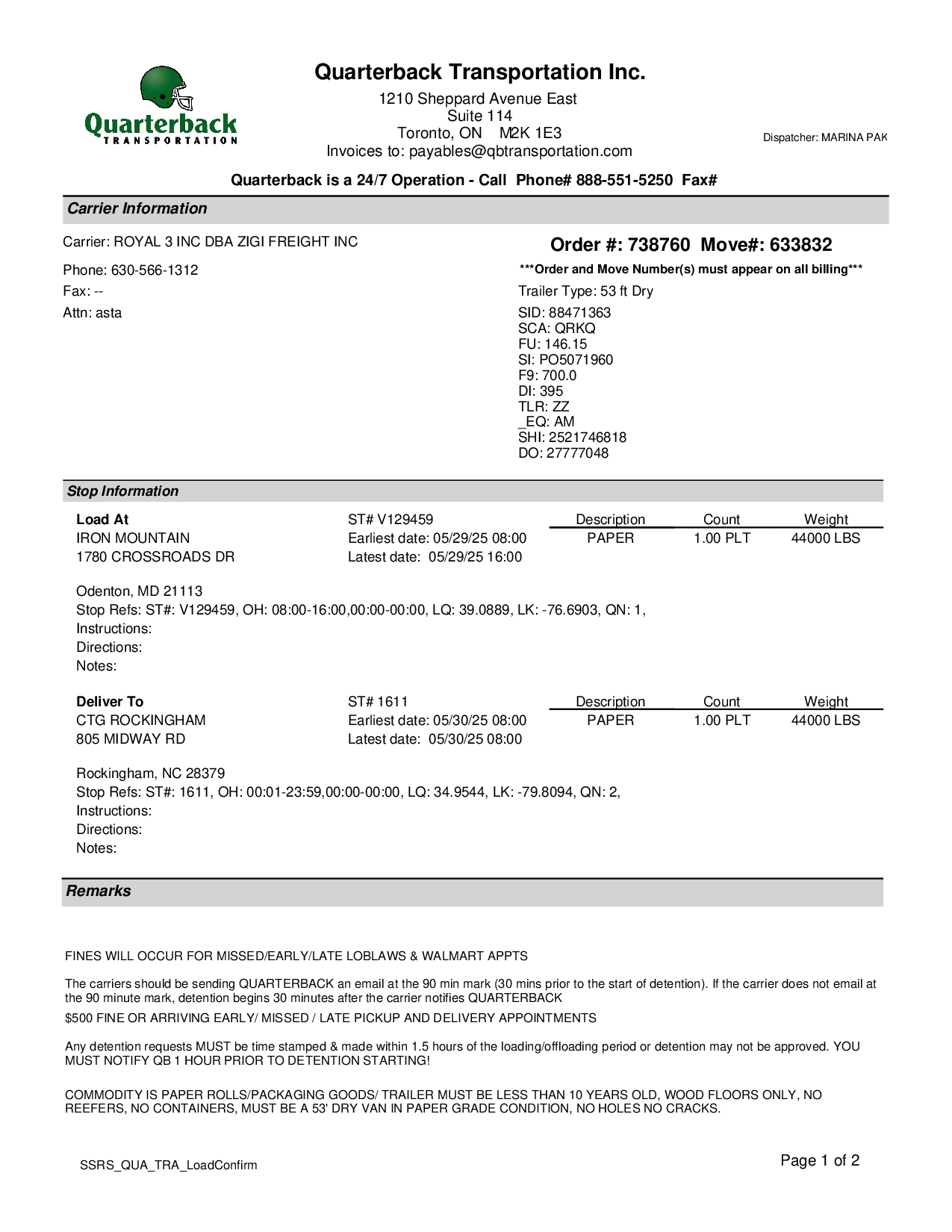 Quarterback
TRANSPORTATION

Quarterback Transportation Inc.
1210 Sheppard Avenue East
Suite 114
Toronto, ON M2K 1E3
Invoices to: payables@qbtransportation.com

Dispatcher: MARINA PAK

Quarterback is a 24/7 Operation - Call Phone# 888-551-5250 Fax#

Carrier Information

Carrier: ROYAL 3 INC DBA ZIGI FREIGHT INC
Phone: 630-566-1312
Fax: --
Attn: asta

Order #: 738760 Move#: 633832
***Order and Move Number(s) must appear on all billing***
Trailer Type: 53 ft Dry
SID: 88471363
SCA: QRKQ
FU: 146.15
SI: PO5071960
F9: 700.0
DI: 395
TLR: ZZ
_EQ: AM
SHI: 2521746818
DO: 27777048

Stop Information

Load At
IRON MOUNTAIN
1780 CROSSROADS DR

ST# V129459
Earliest date: 05/29/25 08:00
Latest date: 05/29/25 16:00

| Description | Count | Weight |
|---|---|---|
| PAPER | 1.00 PLT | 44000 LBS |

Odenton, MD 21113
Stop Refs: ST#: V129459, OH: 08:00-16:00,00:00-00:00, LQ: 39.0889, LK: -76.6903, QN: 1,
Instructions:
Directions:
Notes:

Deliver To
CTG ROCKINGHAM
805 MIDWAY RD

ST# 1611
Earliest date: 05/30/25 08:00
Latest date: 05/30/25 08:00

| Description | Count | Weight |
|---|---|---|
| PAPER | 1.00 PLT | 44000 LBS |

Rockingham, NC 28379
Stop Refs: ST#: 1611, OH: 00:01-23:59,00:00-00:00, LQ: 34.9544, LK: -79.8094, QN: 2,
Instructions:
Directions:
Notes:

Remarks

FINES WILL OCCUR FOR MISSED/EARLY/LATE LOBLAWS & WALMART APPTS

The carriers should be sending QUARTERBACK an email at the 90 min mark (30 mins prior to the start of detention). If the carrier does not email at the 90 minute mark, detention begins 30 minutes after the carrier notifies QUARTERBACK

$500 FINE OR ARRIVING EARLY/ MISSED / LATE PICKUP AND DELIVERY APPOINTMENTS

Any detention requests MUST be time stamped & made within 1.5 hours of the loading/offloading period or detention may not be approved. YOU MUST NOTIFY QB 1 HOUR PRIOR TO DETENTION STARTING!

COMMODITY IS PAPER ROLLS/PACKAGING GOODS/ TRAILER MUST BE LESS THAN 10 YEARS OLD, WOOD FLOORS ONLY, NO REEFERS, NO CONTAINERS, MUST BE A 53' DRY VAN IN PAPER GRADE CONDITION, NO HOLES NO CRACKS.

SSRS_QUA_TRA_LoadConfirm

Page 1 of 2